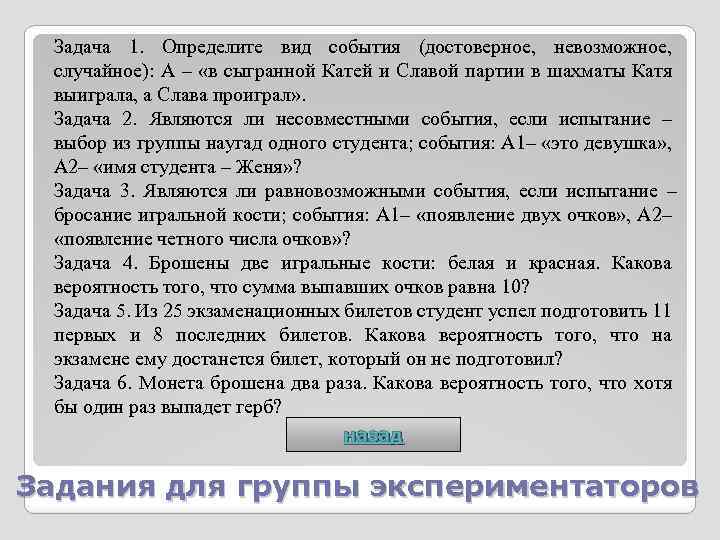 Задача 1. Определите вид события (достоверное, невозможное, случайное): А – «в сыгранной Катей и Славой партии в шахматы Катя выиграла, а Слава проиграл».
Задача 2. Являются ли несовместными события, если испытание – выбор из группы наугад одного студента; события: А1– «это девушка», А2– «имя студента – Женя»?
Задача 3. Являются ли равновозможными события, если испытание – бросание игральной кости; события: А1– «появление двух очков», А2– «появление четного числа очков»?
Задача 4. Брошены две игральные кости: белая и красная. Какова вероятность того, что сумма выпавших очков равна 10?
Задача 5. Из 25 экзаменационных билетов студент успел подготовить 11 первых и 8 последних билетов. Какова вероятность того, что на экзамене ему достанется билет, который он не подготовил?
Задача 6. Монета брошена два раза. Какова вероятность того, что хотя бы один раз выпадет герб?

назад

Задания для группы экспериментаторов